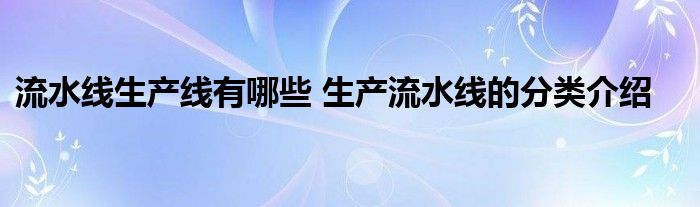 流水线生产线有哪些 生产流水线的分类介绍